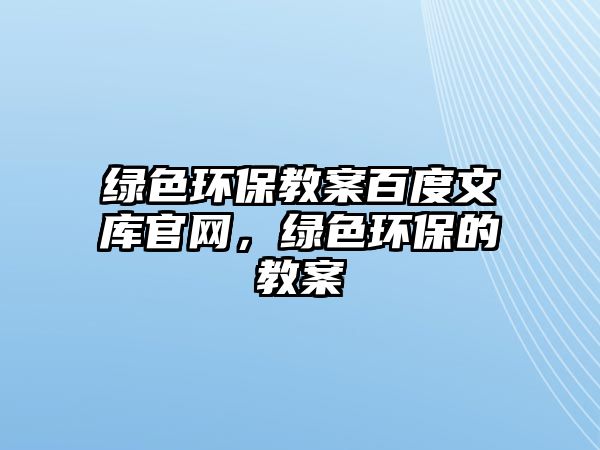 绿色环保教案百度文库官网，绿色环保的教案